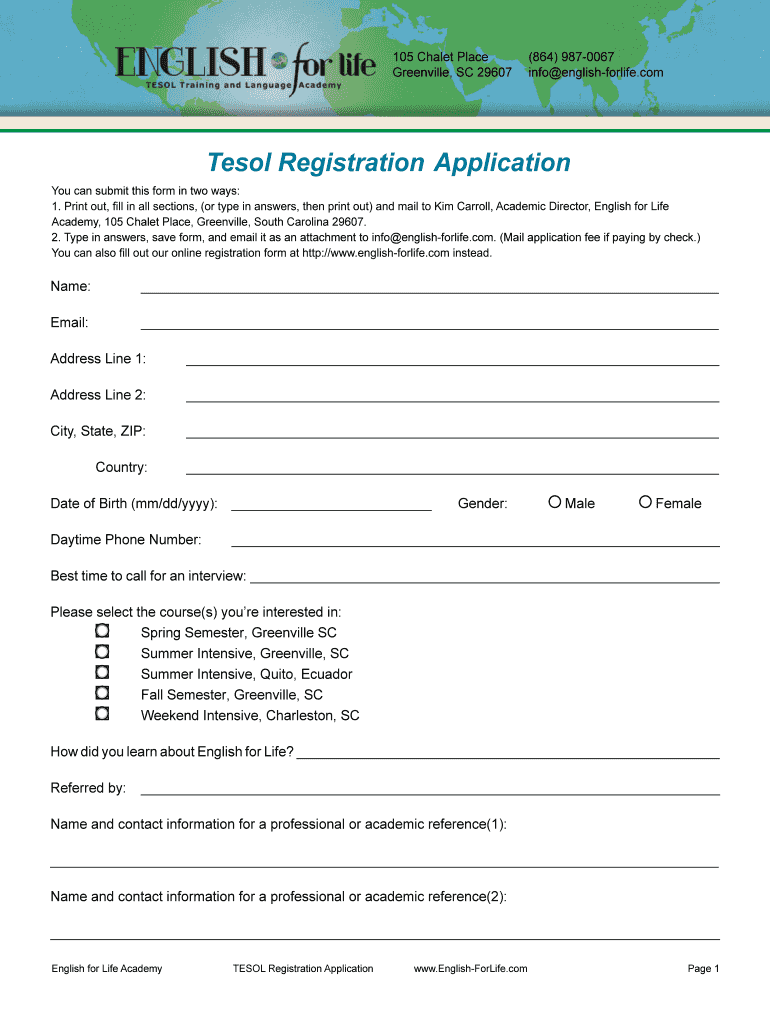 ENGLISH for life
TESOL Training and Language Academy

105 Chalet Place
Greenville, SC 29607

(864) 987-0067
info@english-forlife.com

Tesol Registration Application

You can submit this form in two ways:
1. Print out, fill in all sections, (or type in answers, then print out) and mail to Kim Carroll, Academic Director, English for Life Academy, 105 Chalet Place, Greenville, South Carolina 29607.
2. Type in answers, save form, and email it as an attachment to info@english-forlife.com. (Mail application fee if paying by check.)
You can also fill out our online registration form at http://www.english-forlife.com instead.

Name:

Email:

Address Line 1:

Address Line 2:

City, State, ZIP:

Country:

Date of Birth (mm/dd/yyyy):

Gender: Male Female

Daytime Phone Number:

Best time to call for an interview:

Please select the course(s) you're interested in:
Spring Semester, Greenville SC
Summer Intensive, Greenville, SC
Summer Intensive, Quito, Ecuador
Fall Semester, Greenville, SC
Weekend Intensive, Charleston, SC

How did you learn about English for Life?

Referred by:

Name and contact information for a professional or academic reference(1):

Name and contact information for a professional or academic reference(2):

English for Life Academy TESOL Registration Application www.English-ForLife.com Page 1